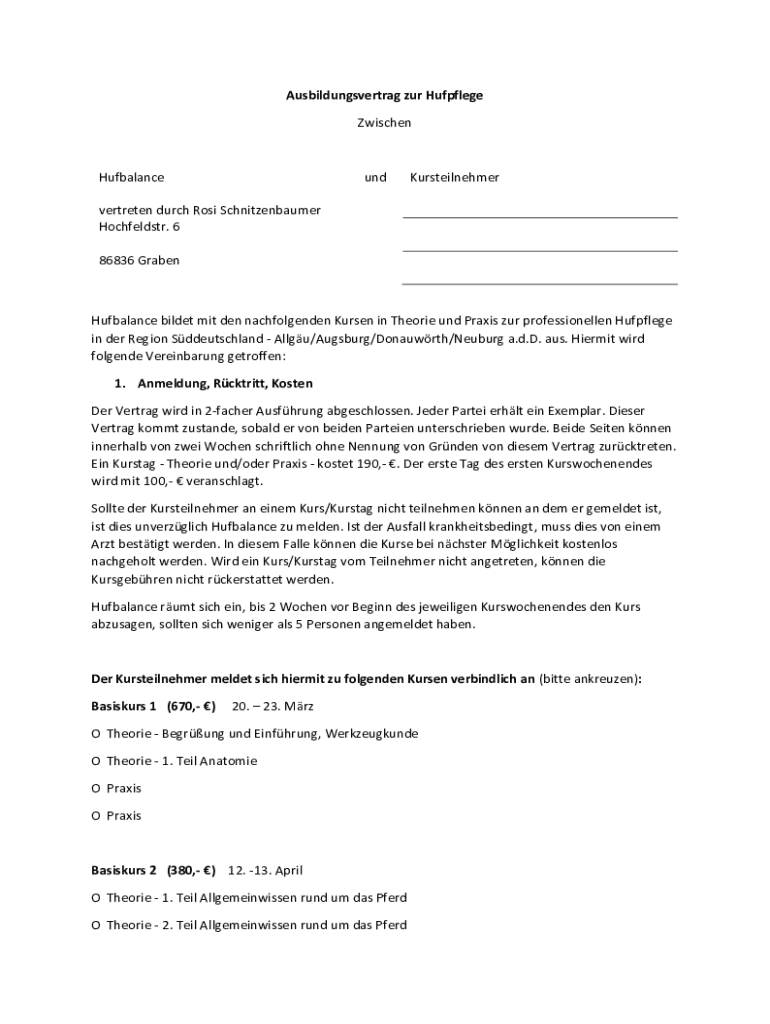 Ausbildungsvertrag zur Hufpflege

Zwischen

Hufbalance und Kursteilnehmer

vertreten durch Rosi Schnitzenbaumer
Hochfeldstr. 6

86836 Graben

Hufbalance bildet mit den nachfolgenden Kursen in Theorie und Praxis zur professionellen Hufpflege in der Region Süddeutschland - Allgäu/Augsburg/Donauwörth/Neuburg a.d.D. aus. Hiermit wird folgende Vereinbarung getroffen:

1. Anmeldung, Rücktritt, Kosten

Der Vertrag wird in 2-facher Ausführung abgeschlossen. Jeder Partei erhält ein Exemplar. Dieser Vertrag kommt zustande, sobald er von beiden Parteien unterschrieben wurde. Beide Seiten können innerhalb von zwei Wochen schriftlich ohne Nennung von Gründen von diesem Vertrag zurücktreten. Ein Kurstag - Theorie und/oder Praxis - kostet 190,- €. Der erste Tag des ersten Kurswochenendes wird mit 100,- € veranschlagt.

Sollte der Kursteilnehmer an einem Kurs/Kurstag nicht teilnehmen können an dem er gemeldet ist, ist dies unverzüglich Hufbalance zu melden. Ist der Ausfall krankheitsbedingt, muss dies von einem Arzt bestätigt werden. In diesem Falle können die Kurse bei nächster Möglichkeit kostenlos nachgeholt werden. Wird ein Kurs/Kurstag vom Teilnehmer nicht angetreten, können die Kursgebühren nicht rückerstattet werden.

Hufbalance räumt sich ein, bis 2 Wochen vor Beginn des jeweiligen Kurswochenendes den Kurs abzusagen, sollten sich weniger als 5 Personen angemeldet haben.

Der Kursteilnehmer meldet sich hiermit zu folgenden Kursen verbindlich an (bitte ankreuzen):

Basiskurs 1 (670,- €) 20. – 23. März

O Theorie - Begrüßung und Einführung, Werkzeugkunde

O Theorie - 1. Teil Anatomie

O Praxis

O Praxis

Basiskurs 2 (380,- €) 12. -13. April

O Theorie - 1. Teil Allgemeinwissen rund um das Pferd

O Theorie - 2. Teil Allgemeinwissen rund um das Pferd